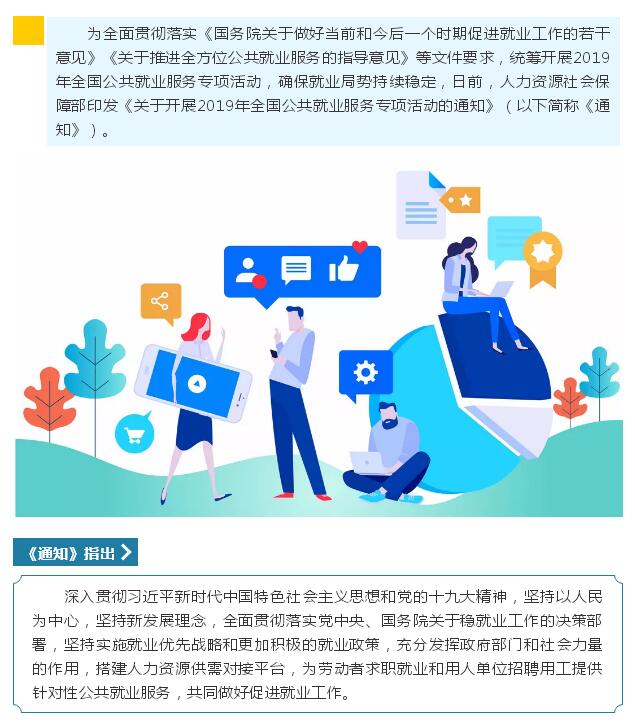 为全面贯彻落实《国务院关于做好当前和今后一个时期促进就业工作的若干意见》《关于推进全方位公共就业服务的指导意见》等文件要求，统筹开展2019年全国公共就业服务专项活动，确保就业局势持续稳定，日前，人力资源社会保障部印发《关于开展2019年全国公共就业服务专项活动的通知》（以下简称《通知》）。

《通知》指出

深入贯彻习近平新时代中国特色社会主义思想和党的十九大精神，坚持以人民为中心，坚持新发展理念，全面贯彻落实党中央、国务院关于稳就业工作的决策部署，坚持实施就业优先战略和更加积极的就业政策，充分发挥政府部门和社会力量的作用，搭建人力资源供需对接平台，为劳动者求职就业和用人单位招聘用工提供针对性公共就业服务，共同做好促进就业工作。